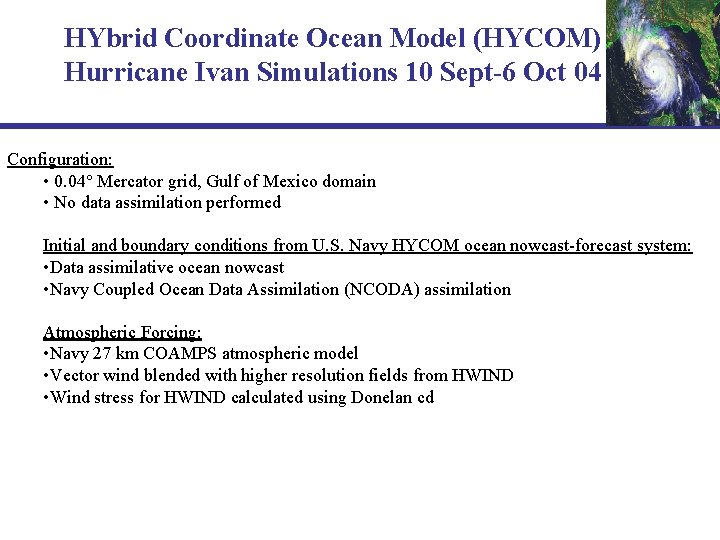 HYbrid Coordinate Ocean Model (HYCOM)
Hurricane Ivan Simulations 10 Sept-6 Oct 04

Configuration:
• 0.04° Mercator grid, Gulf of Mexico domain
• No data assimilation performed

Initial and boundary conditions from U.S. Navy HYCOM ocean nowcast-forecast system:
•Data assimilative ocean nowcast
•Navy Coupled Ocean Data Assimilation (NCODA) assimilation

Atmospheric Forcing:
•Navy 27 km COAMPS atmospheric model
•Vector wind blended with higher resolution fields from HWIND
•Wind stress for HWIND calculated using Donelan cd